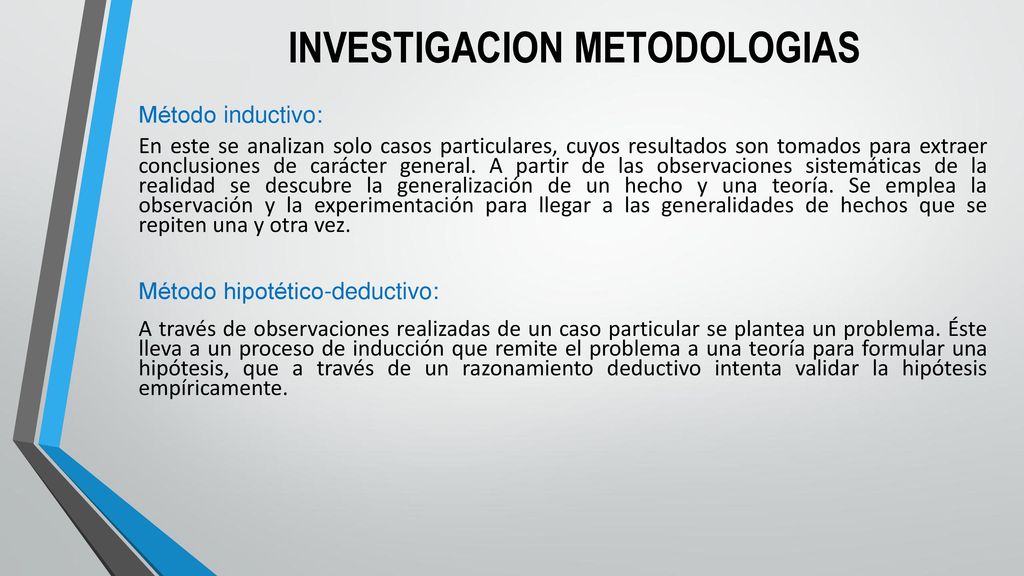 INVESTIGACION METODOLOGIAS

Método inductivo:

En este se analizan solo casos particulares, cuyos resultados son tomados para extraer conclusiones de carácter general. A partir de las observaciones sistemáticas de la realidad se descubre la generalización de un hecho y una teoría. Se emplea la observación y la experimentación para llegar a las generalidades de hechos que se repiten una y otra vez.

Método hipotético-deductivo:

A través de observaciones realizadas de un caso particular se plantea un problema. Éste lleva a un proceso de inducción que remite el problema a una teoría para formular una hipótesis, que a través de un razonamiento deductivo intenta validar la hipótesis empíricamente.